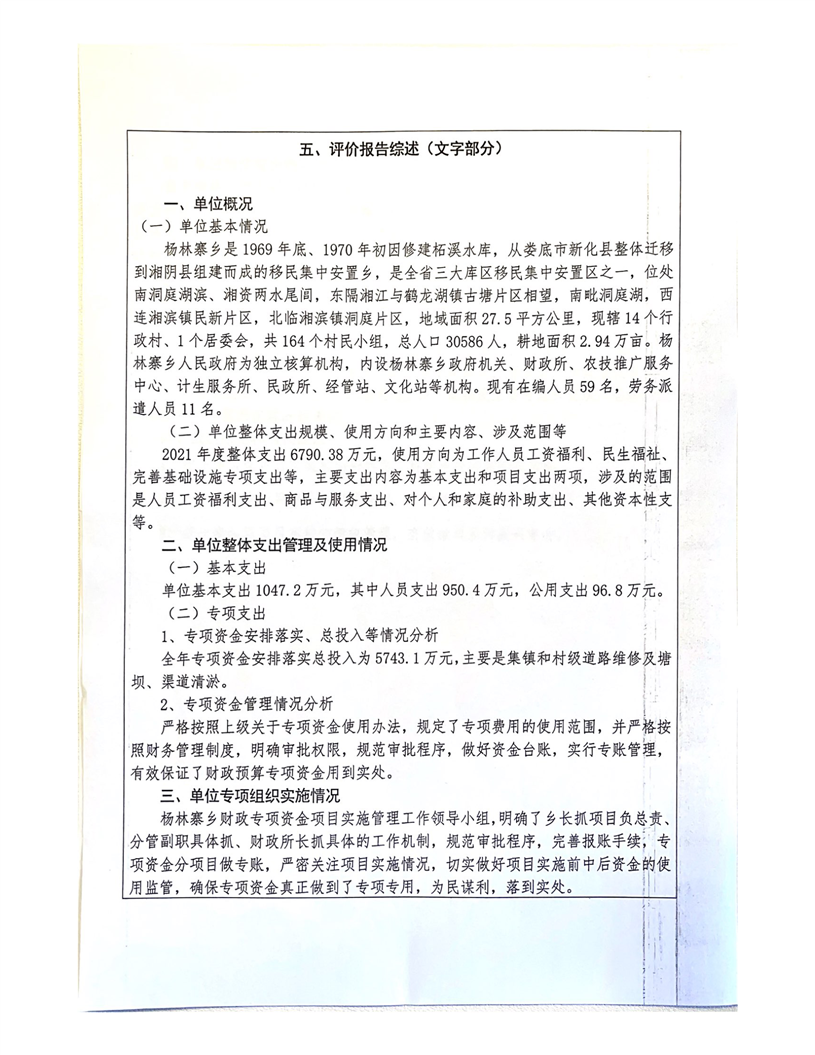 五、评价报告综述（文字部分）

一、单位概况

（一）单位基本情况

杨林寨乡是1969年底、1970年初因修建柘溪水库，从娄底市新化县整体迁移到湘阴县组建而成的移民集中安置乡，是全省三大库区移民集中安置区之一，位处南洞庭湖滨、湘资两水尾闾，东隔湘江与鹤龙湖镇古塘片区相望，南毗洞庭湖，西连湘滨镇民新片区，北临湘滨镇洞庭片区，地域面积27.5平方公里，现辖14个行政村、1个居委会，共164个村民小组，总人口30586人，耕地面积2.94万亩。杨林寨乡人民政府为独立核算机构，内设杨林寨乡政府机关、财政所、农技推广服务中心、计生服务所、民政所、经管站、文化站等机构。现有在编人员59名，劳务派遣人员11名。

（二）单位整体支出规模、使用方向和主要内容、涉及范围等

2021年度整体支出6790.38万元，使用方向为工作人员工资福利、民生福祉、完善基础设施专项支出等，主要支出内容为基本支出和项目支出两项，涉及的范围是人员工资福利支出、商品与服务支出、对个人和家庭的补助支出、其他资本性支等。

二、单位整体支出管理及使用情况

（一）基本支出

单位基本支出1047.2万元，其中人员支出950.4万元，公用支出96.8万元。

（二）专项支出

1、专项资金安排落实、总投入等情况分析

全年专项资金安排落实总投入为5743.1万元，主要是集镇和村级道路维修及塘坝、渠道清淤。

2、专项资金管理情况分析

严格按照上级关于专项资金使用办法，规定了专项费用的使用范围，并严格按照财务管理制度，明确审批权限，规范审批程序，做好资金台账，实行专账管理，有效保证了财政预算专项资金用到实处。

三、单位专项组织实施情况

杨林寨乡财政专项资金项目实施管理工作领导小组，明确了乡长抓项目负总责、分管副职具体抓、财政所长抓具体的工作机制，规范审批程序，完善报账手续，专项资金分项目做专账，严密关注项目实施情况，切实做好项目实施前中后资金的使用监管，确保专项资金真正做到了专项专用，为民谋利，落到实处。